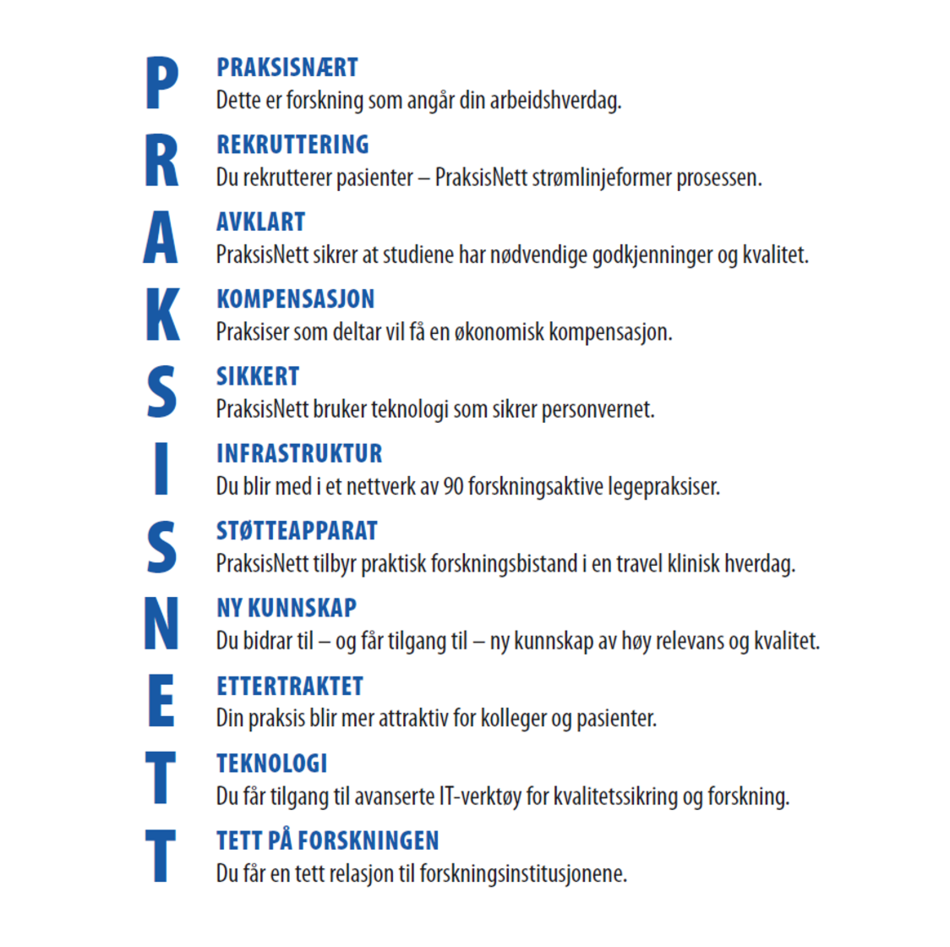 P PRAKSISNÆRT
Dette er forskning som angår din arbeidshverdag.

R REKRUTTERING
Du rekrutterer pasienter – PraksisNett strømlinjeformer prosessen.

A AVKLART
PraksisNett sikrer at studiene har nødvendige godkjenninger og kvalitet.

K KOMPENSASJON
Praksiser som deltar vil få en økonomisk kompensasjon.

S SIKKERT
PraksisNett bruker teknologi som sikrer personvernet.

I INFRASTRUKTUR
Du blir med i et nettverk av 90 forskningsaktive legepraksiser.

S STØTTEAPPARAT
PraksisNett tilbyr praktisk forskningsbistand i en travel klinisk hverdag.

N NY KUNNSKAP
Du bidrar til – og får tilgang til – ny kunnskap av høy relevans og kvalitet.

E ETTERTRAKTET
Din praksis blir mer attraktiv for kolleger og pasienter.

T TEKNOLOGI
Du får tilgang til avanserte IT-verktøy for kvalitetssikring og forskning.

T TETT PÅ FORSKNINGEN
Du får en tett relasjon til forskningsinstitusjonene.